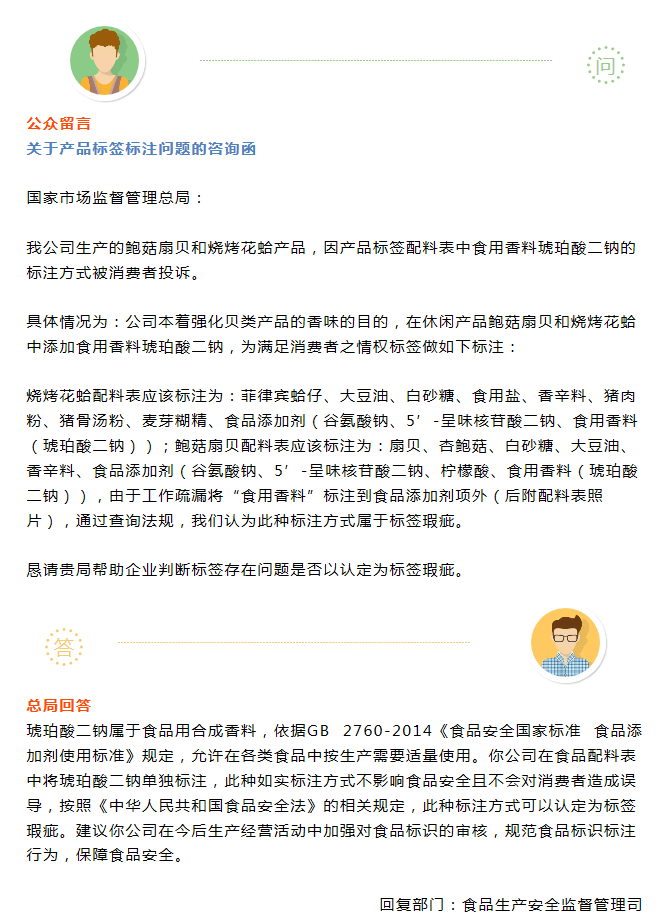 问

公众留言
关于产品标签标注问题的咨询函

国家市场监督管理总局：

我公司生产的鲍菇扇贝和烧烤花蛤产品，因产品标签配料表中食用香料琥珀酸二钠的标注方式被消费者投诉。

具体情况为：公司本着强化贝类产品的香味的目的，在休闲产品鲍菇扇贝和烧烤花蛤中添加食用香料琥珀酸二钠，为满足消费者之情权标签做如下标注：

烧烤花蛤配料表应该标注为：菲律宾蛤仔、大豆油、白砂糖、食用盐、香辛料、猪肉粉、猪骨汤粉、麦芽糊精、食品添加剂（谷氨酸钠、5’-呈味核苷酸二钠、食用香料（琥珀酸二钠））；鲍菇扇贝配料表应该标注为：扇贝、杏鲍菇、白砂糖、大豆油、香辛料、食品添加剂（谷氨酸钠、5’-呈味核苷酸二钠、柠檬酸、食用香料（琥珀酸二钠）），由于工作疏漏将“食用香料”标注到食品添加剂项外（后附配料表照片），通过查询法规，我们认为此种标注方式属于标签瑕疵。

恳请贵局帮助企业判断标签存在问题是否以认定为标签瑕疵。

答

总局回答
琥珀酸二钠属于食品用合成香料，依据GB 2760-2014《食品安全国家标准 食品添加剂使用标准》规定，允许在各类食品中按生产需要适量使用。你公司在食品配料表中将琥珀酸二钠单独标注，此种如实标注方式不影响食品安全且不会对消费者造成误导，按照《中华人民共和国食品安全法》的相关规定，此种标注方式可以认定为标签瑕疵。建议你公司在今后生产经营活动中加强对食品标识的审核，规范食品标识标注行为，保障食品安全。

回复部门：食品生产安全监督管理司